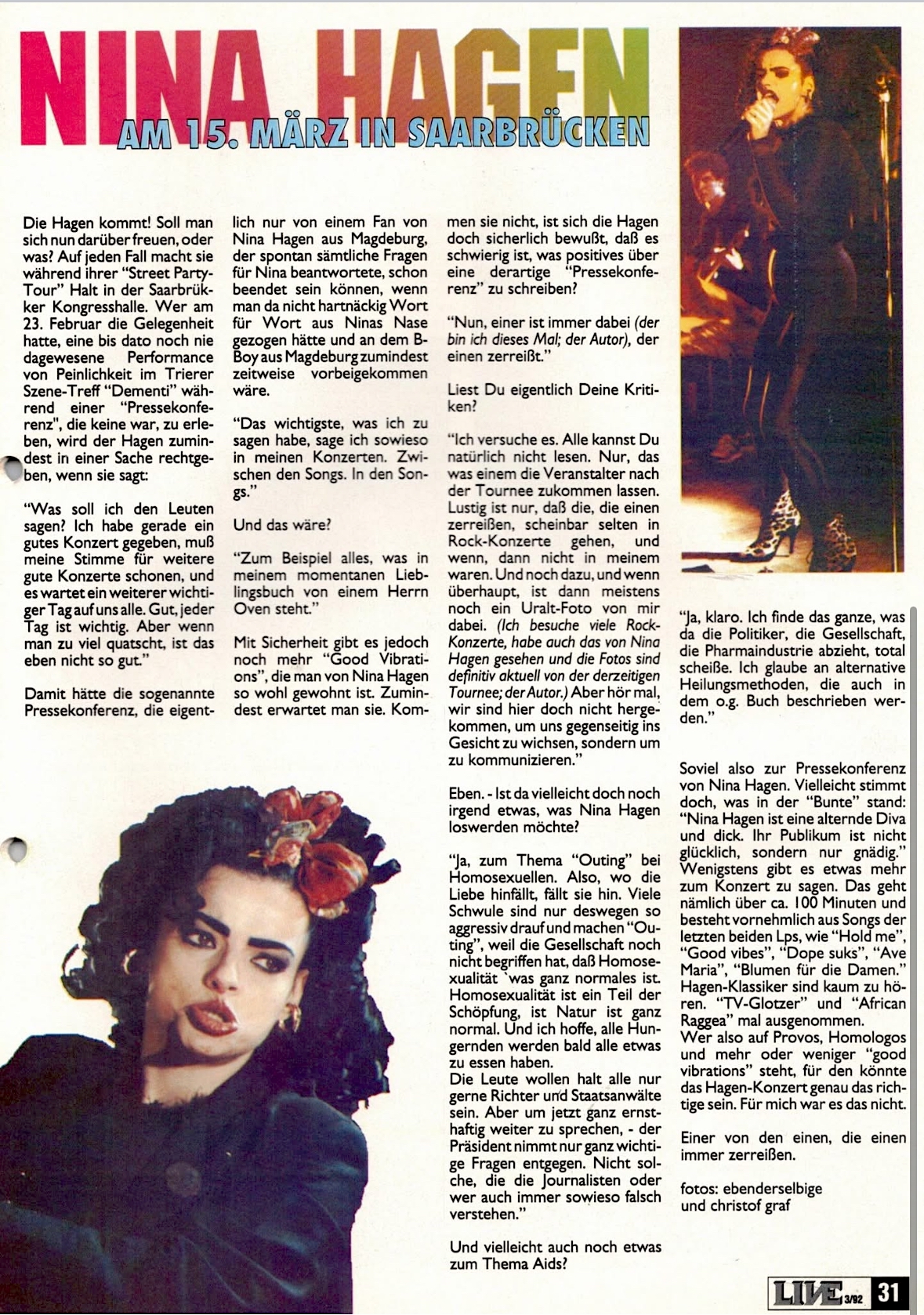 NINA HAGEN

AM 15. MÄRZ IN SAARBRÜCKEN

Die Hagen kommt! Soll man sich nun darüber freuen, oder was? Auf jeden Fall macht sie während ihrer "Street Party-Tour" Halt in der Saarbrükker Kongresshalle. Wer am 23. Februar die Gelegenheit hatte, eine bis dato noch nie dagewesene Performance von Peinlichkeit im Trierer Szene-Treff "Dementi" während einer "Pressekonferenz", die keine war, zu erleben, wird der Hagen zumindest in einer Sache rechtgeben, wenn sie sagt:

"Was soll ich den Leuten sagen? Ich habe gerade ein gutes Konzert gegeben, muß meine Stimme für weitere gute Konzerte schonen, und es wartet ein weiterer wichtiger Tag auf uns alle. Gut, jeder Tag ist wichtig. Aber wenn man zu viel quatscht, ist das eben nicht so gut."

Damit hätte die sogenannte Pressekonferenz, die eigentlich nur von einem Fan von Nina Hagen aus Magdeburg, der spontan sämtliche Fragen für Nina beantwortete, schon beendet sein können, wenn man da nicht hartnäckig Wort für Wort aus Ninas Nase gezogen hätte und an dem B-Boy aus Magdeburg zumindest zeitweise vorbeigekommen wäre.

"Das wichtigste, was ich zu sagen habe, sage ich sowieso in meinen Konzerten. Zwischen den Songs. In den Songs."

Und das wäre?

"Zum Beispiel alles, was in meinem momentanen Lieblingsbuch von einem Herrn Oven steht."

Mit Sicherheit gibt es jedoch noch mehr "Good Vibrations", die man von Nina Hagen so wohl gewohnt ist. Zumindest erwartet man sie. Kommen sie nicht, ist sich die Hagen doch sicherlich bewußt, daß es schwierig ist, was positives über eine derartige "Pressekonferenz" zu schreiben?

"Nun, einer ist immer dabei (der bin ich dieses Mal; der Autor), der einen zerreißt."

Liest Du eigentlich Deine Kritiken?

"Ich versuche es. Alle kannst Du natürlich nicht lesen. Nur, das was einem die Veranstalter nach der Tournee zukommen lassen. Lustig ist nur, daß die, die einen zerreißen, scheinbar selten in Rock-Konzerte gehen, und wenn, dann nicht in meinem waren. Und noch dazu, und wenn überhaupt, ist dann meistens noch ein Uralt-Foto von mir dabei. (Ich besuche viele Rock-Konzerte, habe auch das von Nina Hagen gesehen und die Fotos sind definitiv aktuell von der derzeitigen Tournee; der Autor.) Aber hör mal, wir sind hier doch nicht hergekommen, um uns gegenseitig ins Gesicht zu wichsen, sondern um zu kommunizieren."

Eben. - Ist da vielleicht doch noch irgend etwas, was Nina Hagen loswerden möchte?

"Ja, zum Thema "Outing" bei Homosexuellen. Also, wo die Liebe hinfällt, fällt sie hin. Viele Schwule sind nur deswegen so aggressiv drauf und machen "Outing", weil die Gesellschaft noch nicht begriffen hat, daß Homosexualität `was ganz normales ist. Homosexualität ist ein Teil der Schöpfung, ist Natur ist ganz normal. Und ich hoffe, alle Hungernden werden bald alle etwas zu essen haben.
Die Leute wollen halt alle nur gerne Richter und Staatsanwälte sein. Aber um jetzt ganz ernsthaftig weiter zu sprechen, - der Präsident nimmt nur ganz wichtige Fragen entgegen. Nicht solche, die die Journalisten oder wer auch immer sowieso falsch verstehen."

Und vielleicht auch noch etwas zum Thema Aids?

"Ja, klaro. Ich finde das ganze, was da die Politiker, die Gesellschaft, die Pharmaindustrie abzieht, total scheiße. Ich glaube an alternative Heilungsmethoden, die auch in dem o.g. Buch beschrieben werden."

Soviel also zur Pressekonferenz von Nina Hagen. Vielleicht stimmt doch, was in der "Bunte" stand: "Nina Hagen ist eine alternde Diva und dick. Ihr Publikum ist nicht glücklich, sondern nur gnädig." Wenigstens gibt es etwas mehr zum Konzert zu sagen. Das geht nämlich über ca. 100 Minuten und besteht vornehmlich aus Songs der letzten beiden Lps, wie "Hold me", "Good vibes", "Dope suks", "Ave Maria", "Blumen für die Damen." Hagen-Klassiker sind kaum zu hören. "TV-Glotzer" und "African Raggea" mal ausgenommen.
Wer also auf Provos, Homologos und mehr oder weniger "good vibrations" steht, für den könnte das Hagen-Konzert genau das richtige sein. Für mich war es das nicht.

Einer von den einen, die einen immer zerreißen.

fotos: ebenderselbige und christof graf

LIVE 3/92 31